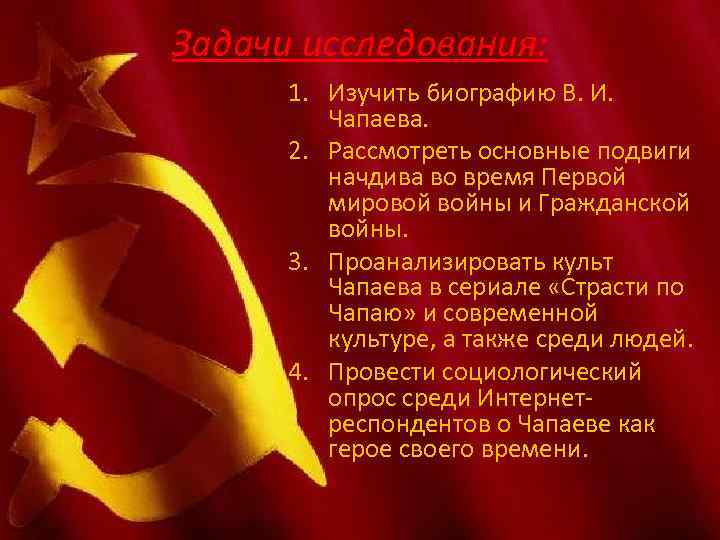 Задачи исследования:

1. Изучить биографию В. И. Чапаева.
2. Рассмотреть основные подвиги начдива во время Первой мировой войны и Гражданской войны.
3. Проанализировать культ Чапаева в сериале «Страсти по Чапаю» и современной культуре, а также среди людей.
4. Провести социологический опрос среди Интернет-респондентов о Чапаеве как герое своего времени.